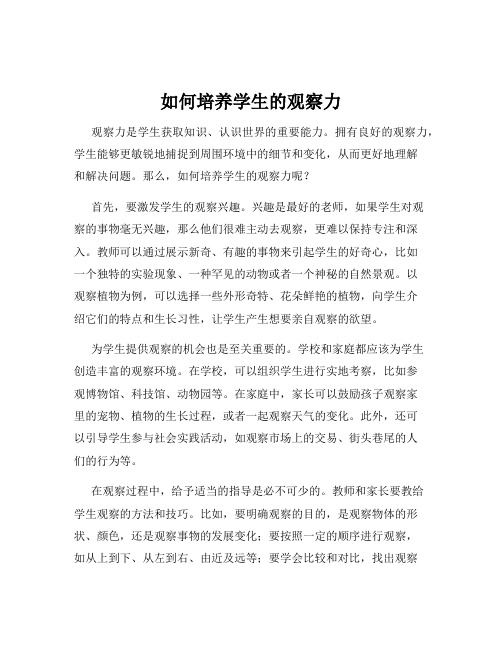 如何培养学生的观察力

观察力是学生获取知识、认识世界的重要能力。拥有良好的观察力，学生能够更敏锐地捕捉到周围环境中的细节和变化，从而更好地理解和解决问题。那么，如何培养学生的观察力呢？

首先，要激发学生的观察兴趣。兴趣是最好的老师，如果学生对观察的事物毫无兴趣，那么他们很难主动去观察，更难以保持专注和深入。教师可以通过展示新奇、有趣的事物来引起学生的好奇心，比如一个独特的实验现象、一种罕见的动物或者一个神秘的自然景观。以观察植物为例，可以选择一些外形奇特、花朵鲜艳的植物，向学生介绍它们的特点和生长习性，让学生产生想要亲自观察的欲望。

为学生提供观察的机会也是至关重要的。学校和家庭都应该为学生创造丰富的观察环境。在学校，可以组织学生进行实地考察，比如参观博物馆、科技馆、动物园等。在家庭中，家长可以鼓励孩子观察家里的宠物、植物的生长过程，或者一起观察天气的变化。此外，还可以引导学生参与社会实践活动，如观察市场上的交易、街头巷尾的人们的行为等。

在观察过程中，给予适当的指导是必不可少的。教师和家长要教给学生观察的方法和技巧。比如，要明确观察的目的，是观察物体的形状、颜色，还是观察事物的发展变化；要按照一定的顺序进行观察，如从上到下、从左到右、由近及远等；要学会比较和对比，找出观察